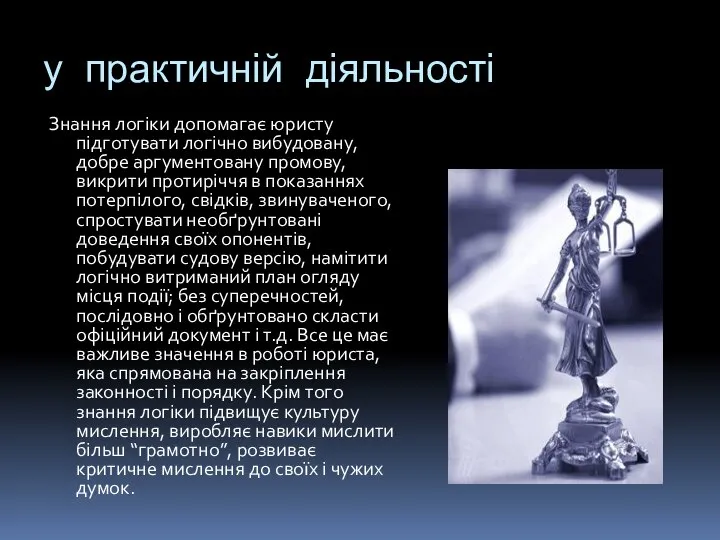 у практичній діяльності

Знання логіки допомагає юристу підготувати логічно вибудовану, добре аргументовану промову, викрити протиріччя в показаннях потерпілого, свідків, звинуваченого, спростувати необґрунтовані доведення своїх опонентів, побудувати судову версію, намітити логічно витриманий план огляду місця події; без суперечностей, послідовно і обґрунтовано скласти офіційний документ і т.д. Все це має важливе значення в роботі юриста, яка спрямована на закріплення законності і порядку. Крім того знання логіки підвищує культуру мислення, виробляє навики мислити більш “грамотно”, розвиває критичне мислення до своїх і чужих думок.